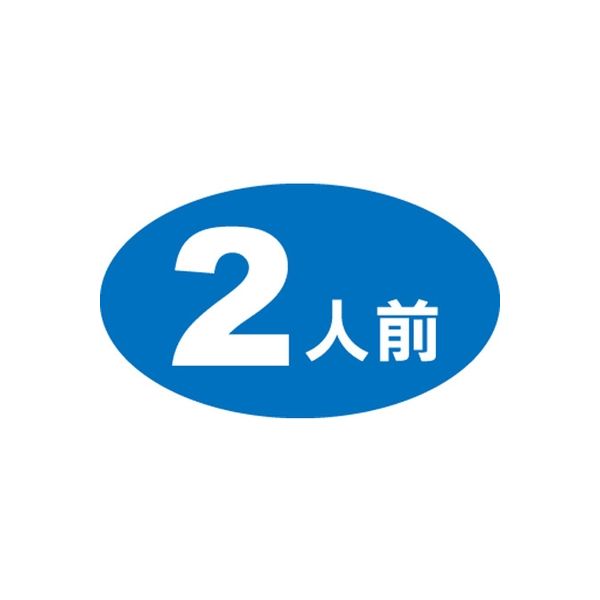 2人前